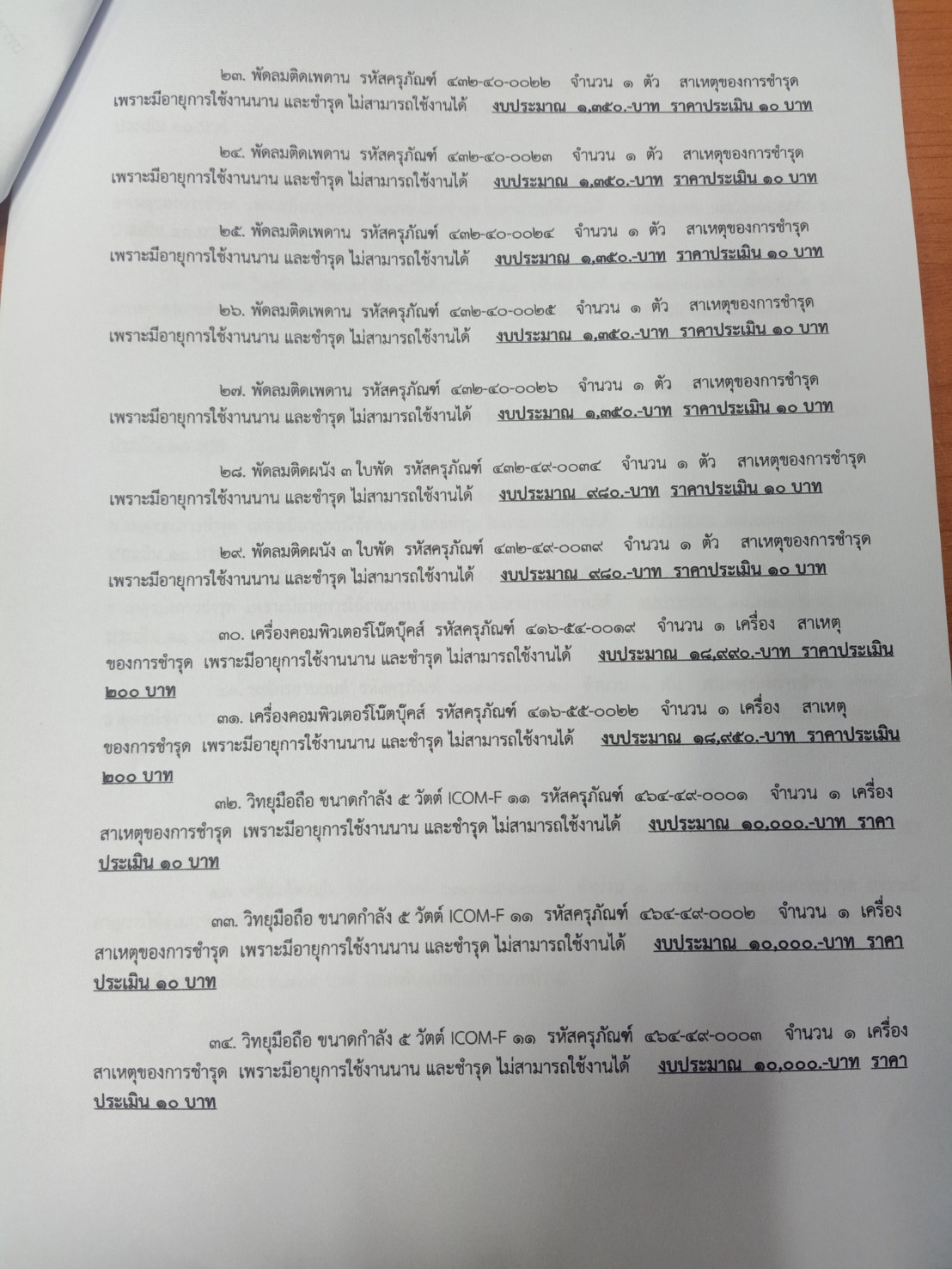 ๒๓. พัดลมติดเพดาน รหัสครุภัณฑ์ ๔๓๒-๔๐-๐๐๒๒ จำนวน ๑ ตัว สาเหตุของการชำรุด เพราะมีอายุการใช้งานนาน และชำรุด ไม่สามารถใช้งานได้ งบประมาณ ๑,๓๕๐.-บาท ราคาประเมิน ๑๐ บาท

๒๔. พัดลมติดเพดาน รหัสครุภัณฑ์ ๔๓๒-๔๐-๐๐๒๓ จำนวน ๑ ตัว สาเหตุของการชำรุด เพราะมีอายุการใช้งานนาน และชำรุด ไม่สามารถใช้งานได้ งบประมาณ ๑,๓๕๐.-บาท ราคาประเมิน ๑๐ บาท

๒๕. พัดลมติดเพดาน รหัสครุภัณฑ์ ๔๓๒-๔๐-๐๐๒๔ จำนวน ๑ ตัว สาเหตุของการชำรุด เพราะมีอายุการใช้งานนาน และชำรุด ไม่สามารถใช้งานได้ งบประมาณ ๑,๓๕๐.-บาท ราคาประเมิน ๑๐ บาท

๒๖. พัดลมติดเพดาน รหัสครุภัณฑ์ ๔๓๒-๔๐-๐๐๒๕ จำนวน ๑ ตัว สาเหตุของการชำรุด เพราะมีอายุการใช้งานนาน และชำรุด ไม่สามารถใช้งานได้ งบประมาณ ๑,๓๕๐.-บาท ราคาประเมิน ๑๐ บาท

๒๗. พัดลมติดเพดาน รหัสครุภัณฑ์ ๔๓๒-๔๐-๐๐๒๖ จำนวน ๑ ตัว สาเหตุของการชำรุด เพราะมีอายุการใช้งานนาน และชำรุด ไม่สามารถใช้งานได้ งบประมาณ ๑,๓๕๐.-บาท ราคาประเมิน ๑๐ บาท

๒๘. พัดลมติดผนัง ๓ ใบพัด รหัสครุภัณฑ์ ๔๓๒-๔๙-๐๐๓๔ จำนวน ๑ ตัว สาเหตุของการชำรุด เพราะมีอายุการใช้งานนาน และชำรุด ไม่สามารถใช้งานได้ งบประมาณ ๙๘๐.-บาท ราคาประเมิน ๑๐ บาท

๒๙. พัดลมติดผนัง ๓ ใบพัด รหัสครุภัณฑ์ ๔๓๒-๔๙-๐๐๓๙ จำนวน ๑ ตัว สาเหตุของการชำรุด เพราะมีอายุการใช้งานนาน และชำรุด ไม่สามารถใช้งานได้ งบประมาณ ๙๘๐.-บาท ราคาประเมิน ๑๐ บาท

๓๐. เครื่องคอมพิวเตอร์โน๊ตบุ๊คส์ รหัสครุภัณฑ์ ๔๑๖-๕๔-๐๐๑๙ จำนวน ๑ เครื่อง สาเหตุของการชำรุด เพราะมีอายุการใช้งานนาน และชำรุด ไม่สามารถใช้งานได้ งบประมาณ ๑๘,๙๙๐.-บาท ราคาประเมิน ๒๐๐ บาท

๓๑. เครื่องคอมพิวเตอร์โน๊ตบุ๊คส์ รหัสครุภัณฑ์ ๔๑๖-๕๕-๐๐๒๒ จำนวน ๑ เครื่อง สาเหตุของการชำรุด เพราะมีอายุการใช้งานนาน และชำรุด ไม่สามารถใช้งานได้ งบประมาณ ๑๘,๙๕๐.-บาท ราคาประเมิน ๒๐๐ บาท

๓๒. วิทยุมือถือ ขนาดกำลัง ๕ วัตต์ ICOM-F ๑๑ รหัสครุภัณฑ์ ๔๖๔-๔๙-๐๐๐๑ จำนวน ๑ เครื่อง สาเหตุของการชำรุด เพราะมีอายุการใช้งานนาน และชำรุด ไม่สามารถใช้งานได้ งบประมาณ ๑๐,๐๐๐.-บาท ราคาประเมิน ๑๐ บาท

๓๓. วิทยุมือถือ ขนาดกำลัง ๕ วัตต์ ICOM-F ๑๑ รหัสครุภัณฑ์ ๔๖๔-๔๙-๐๐๐๒ จำนวน ๑ เครื่อง สาเหตุของการชำรุด เพราะมีอายุการใช้งานนาน และชำรุด ไม่สามารถใช้งานได้ งบประมาณ ๑๐,๐๐๐.-บาท ราคาประเมิน ๑๐ บาท

๓๔. วิทยุมือถือ ขนาดกำลัง ๕ วัตต์ ICOM-F ๑๑ รหัสครุภัณฑ์ ๔๖๔-๔๙-๐๐๐๓ จำนวน ๑ เครื่อง สาเหตุของการชำรุด เพราะมีอายุการใช้งานนาน และชำรุด ไม่สามารถใช้งานได้ งบประมาณ ๑๐,๐๐๐.-บาท ราคาประเมิน ๑๐ บาท